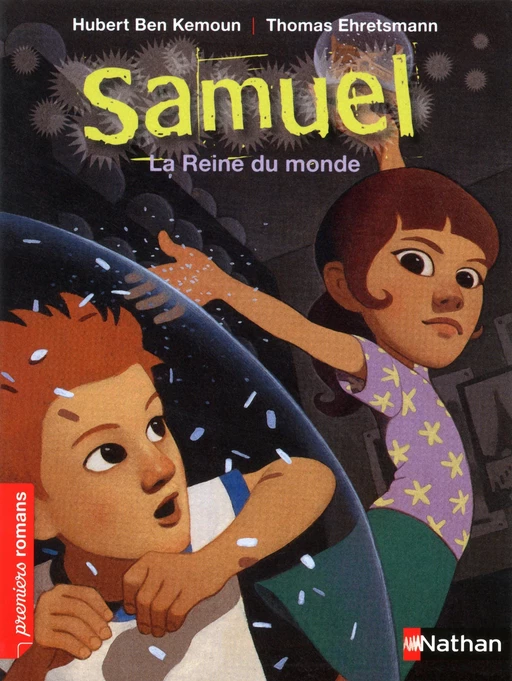 Hubert Ben Kemoun | Thomas Ehretsmann

Samuel

La Reine du monde

premiers romans

Nathan